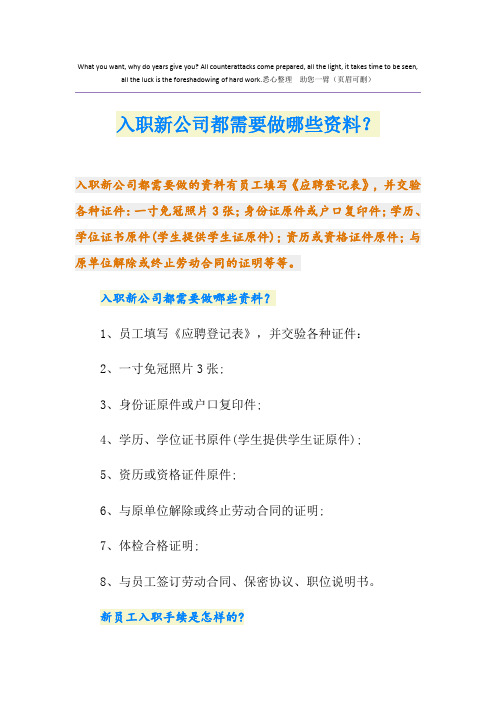 What you want, why do years give you? All counterattacks come prepared, all the light, it takes time to be seen, all the luck is the foreshadowing of hard work.悉心整理 助您一臂（页眉可删）

入职新公司都需要做哪些资料？

入职新公司都需要做的资料有员工填写《应聘登记表》，并交验各种证件：一寸免冠照片3张；身份证原件或户口复印件；学历、学位证书原件(学生提供学生证原件)；资历或资格证件原件；与原单位解除或终止劳动合同的证明等等。

入职新公司都需要做哪些资料？

1、员工填写《应聘登记表》，并交验各种证件：

2、一寸免冠照片3张；

3、身份证原件或户口复印件；

4、学历、学位证书原件(学生提供学生证原件)；

5、资历或资格证件原件；

6、与原单位解除或终止劳动合同的证明；

7、体检合格证明；

8、与员工签订劳动合同、保密协议、职位说明书。

新员工入职手续是怎样的？